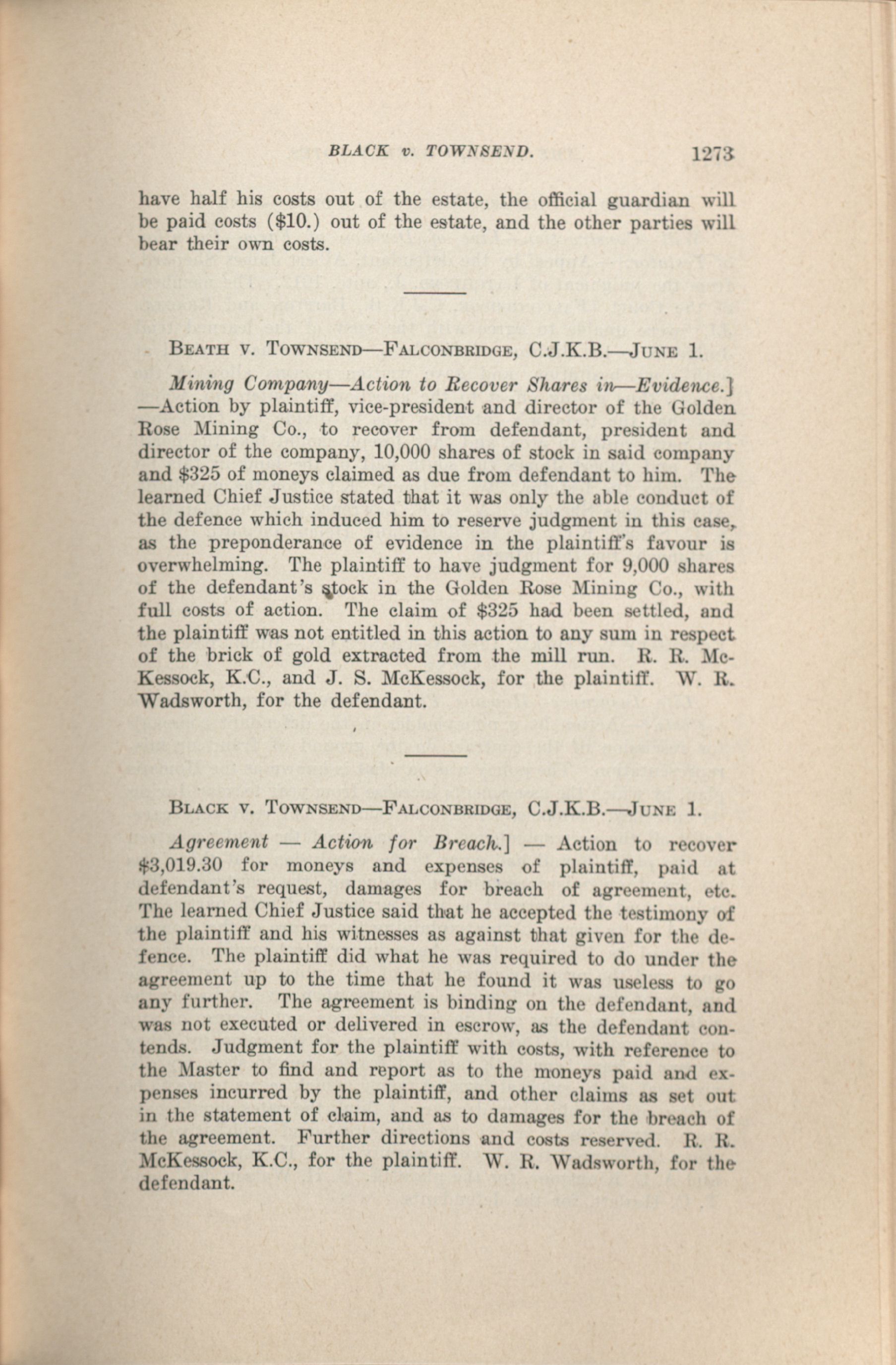 BLACK v. TOWNSEND. 1273

have half his costs out of the estate, the official guardian will be paid costs ($10.) out of the estate, and the other parties will bear their own costs.

BEATH V. TOWNSEND—FALCONBRIDGE, C.J.K.B.—JUNE 1.

Mining Company—Action to Recover Shares in—Evidence.] —Action by plaintiff, vice-president and director of the Golden Rose Mining Co., to recover from defendant, president and director of the company, 10,000 shares of stock in said company and $325 of moneys claimed as due from defendant to him. The learned Chief Justice stated that it was only the able conduct of the defence which induced him to reserve judgment in this case, as the preponderance of evidence in the plaintiff's favour is overwhelming. The plaintiff to have judgment for 9,000 shares of the defendant's stock in the Golden Rose Mining Co., with full costs of action. The claim of $325 had been settled, and the plaintiff was not entitled in this action to any sum in respect of the brick of gold extracted from the mill run. R. R. McKessock, K.C., and J. S. McKessock, for the plaintiff. W. R. Wadsworth, for the defendant.

BLACK V. TOWNSEND—FALCONBRIDGE, C.J.K.B.—JUNE 1.

Agreement — Action for Breach.] — Action to recover $3,019.30 for moneys and expenses of plaintiff, paid at defendant's request, damages for breach of agreement, etc. The learned Chief Justice said that he accepted the testimony of the plaintiff and his witnesses as against that given for the defence. The plaintiff did what he was required to do under the agreement up to the time that he found it was useless to go any further. The agreement is binding on the defendant, and was not executed or delivered in escrow, as the defendant contends. Judgment for the plaintiff with costs, with reference to the Master to find and report as to the moneys paid and expenses incurred by the plaintiff, and other claims as set out in the statement of claim, and as to damages for the breach of the agreement. Further directions and costs reserved. R. R. McKessock, K.C., for the plaintiff. W. R. Wadsworth, for the defendant.